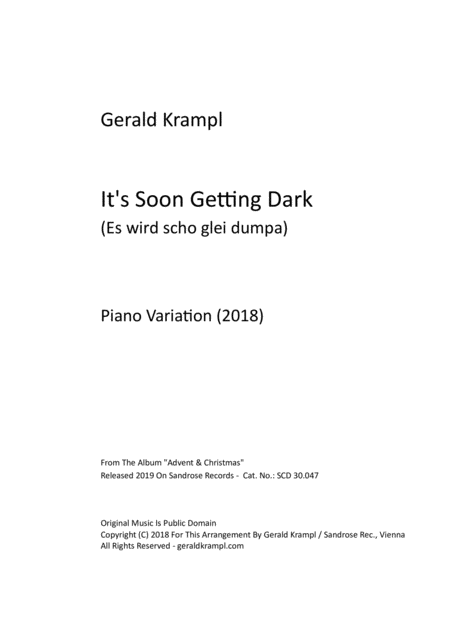 Gerald Krampl

It's Soon Getting Dark
(Es wird scho glei dumpa)

Piano Variation (2018)

From The Album "Advent & Christmas"
Released 2019 On Sandrose Records - Cat. No.: SCD 30.047

Original Music Is Public Domain
Copyright (C) 2018 For This Arrangement By Gerald Krampl / Sandrose Rec., Vienna
All Rights Reserved - geraldkrampl.com